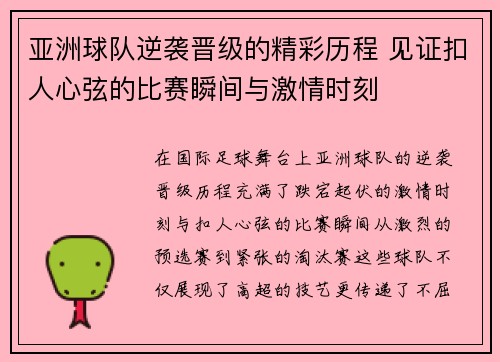 亚洲球队逆袭晋级的精彩历程 见证扣人心弦的比赛瞬间与激情时刻

在国际足球舞台上亚洲球队的逆袭晋级历程充满了跌宕起伏的激情时刻与扣人心弦的比赛瞬间从激烈的预选赛到紧张的淘汰赛这些球队不仅展现了高超的技艺更传递了不屈